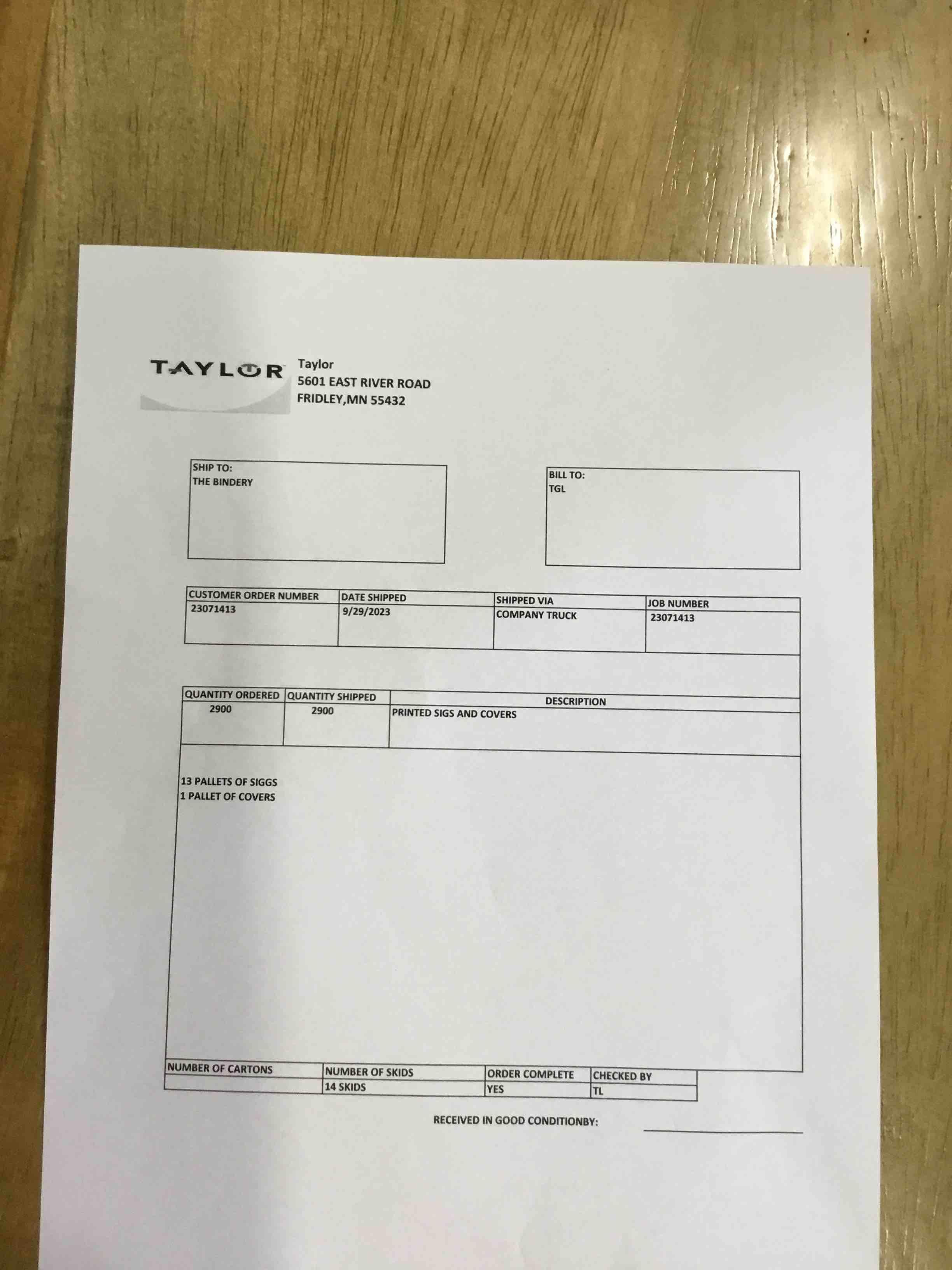 TAYLOR

Taylor
5601 EAST RIVER ROAD
FRIDLEY,MN 55432

SHIP TO:
THE BINDERY

BILL TO:
TGL

| CUSTOMER ORDER NUMBER | DATE SHIPPED | SHIPPED VIA | JOB NUMBER |
|---|---|---|---|
| 23071413 | 9/29/2023 | COMPANY TRUCK | 23071413 |

| QUANTITY ORDERED | QUANTITY SHIPPED | DESCRIPTION |
|---|---|---|
| 2900 | 2900 | PRINTED SIGS AND COVERS |

13 PALLETS OF SIGGS
1 PALLET OF COVERS

| NUMBER OF CARTONS | NUMBER OF SKIDS | ORDER COMPLETE | CHECKED BY |
|---|---|---|---|
|  | 14 SKIDS | YES | TL |

RECEIVED IN GOOD CONDITIONBY: ____